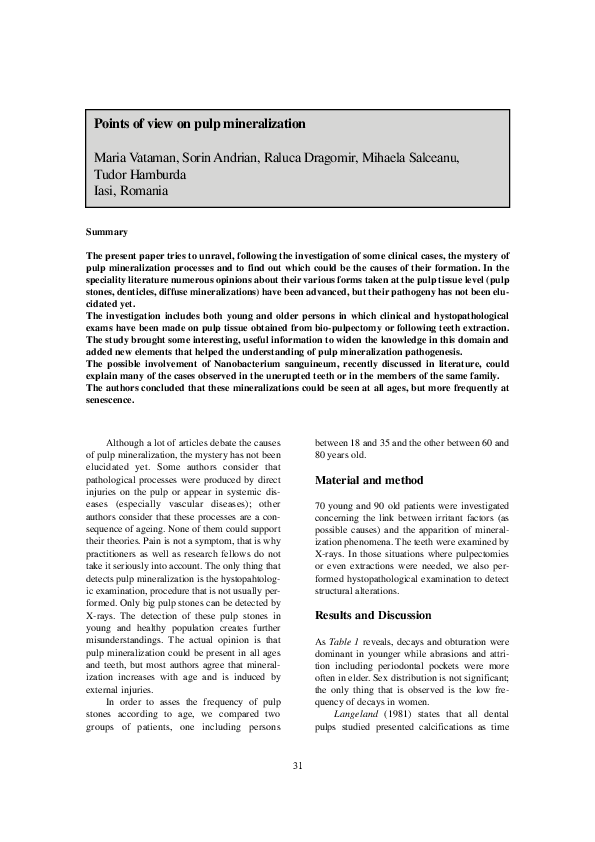 Points of view on pulp mineralization

Maria Vataman, Sorin Andrian, Raluca Dragomir, Mihaela Salceanu, Tudor Hamburda
Iasi, Romania

Summary

The present paper tries to unravel, following the investigation of some clinical cases, the mystery of pulp mineralization processes and to find out which could be the causes of their formation. In the speciality literature numerous opinions about their various forms taken at the pulp tissue level (pulp stones, denticles, diffuse mineralizations) have been advanced, but their pathogeny has not been elucidated yet.
The investigation includes both young and older persons in which clinical and hystopathological exams have been made on pulp tissue obtained from bio-pulpectomy or following teeth extraction. The study brought some interesting, useful information to widen the knowledge in this domain and added new elements that helped the understanding of pulp mineralization pathogenesis.
The possible involvement of Nanobacterium sanguineum, recently discussed in literature, could explain many of the cases observed in the unerupted teeth or in the members of the same family.
The authors concluded that these mineralizations could be seen at all ages, but more frequently at senescence.

Although a lot of articles debate the causes of pulp mineralization, the mystery has not been elucidated yet. Some authors consider that pathological processes were produced by direct injuries on the pulp or appear in systemic diseases (especially vascular diseases); other authors consider that these processes are a consequence of ageing. None of them could support their theories. Pain is not a symptom, that is why practitioners as well as research fellows do not take it seriously into account. The only thing that detects pulp mineralization is the hystopahtologic examination, procedure that is not usually performed. Only big pulp stones can be detected by X-rays. The detection of these pulp stones in young and healthy population creates further misunderstandings. The actual opinion is that pulp mineralization could be present in all ages and teeth, but most authors agree that mineralization increases with age and is induced by external injuries.

In order to asses the frequency of pulp stones according to age, we compared two groups of patients, one including persons between 18 and 35 and the other between 60 and 80 years old.

Material and method

70 young and 90 old patients were investigated concerning the link between irritant factors (as possible causes) and the apparition of mineralization phenomena. The teeth were examined by X-rays. In those situations where pulpectomies or even extractions were needed, we also performed hystopathological examination to detect structural alterations.

Results and Discussion

As Table 1 reveals, decays and obturation were dominant in younger while abrasions and attrition including periodontal pockets were more often in elder. Sex distribution is not significant; the only thing that is observed is the low frequency of decays in women.

Langeland (1981) states that all dental pulps studied presented calcifications as time

31